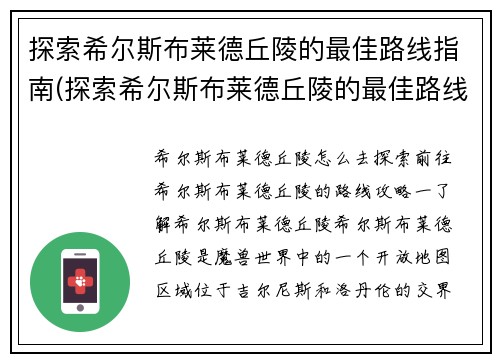 探索希尔斯布莱德丘陵的最佳路线指南(探索希尔斯布莱德丘陵的最佳路线

希尔斯布莱德丘陵怎么去探索前往希尔斯布莱德丘陵的路线攻略一了解希尔斯布莱德丘陵希尔斯布莱德丘陵是魔兽世界中的一个开放地图区域位于吉尔尼斯和洛丹伦的交界